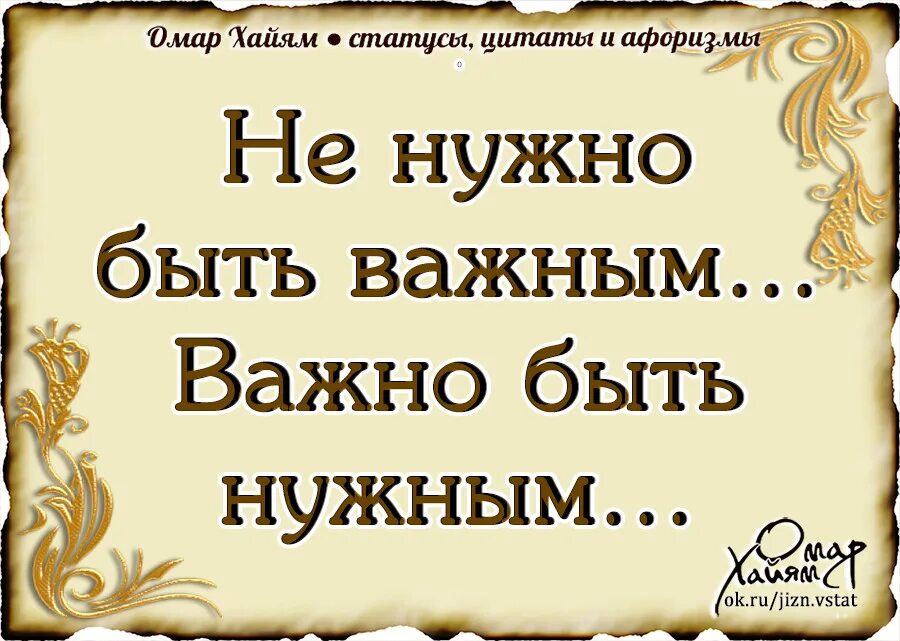 Омар Хайям • статусы, цитаты и афоризмы

Не нужно быть важным... Важно быть нужным...

Омар Хайям
ok.ru/jizn.vstat